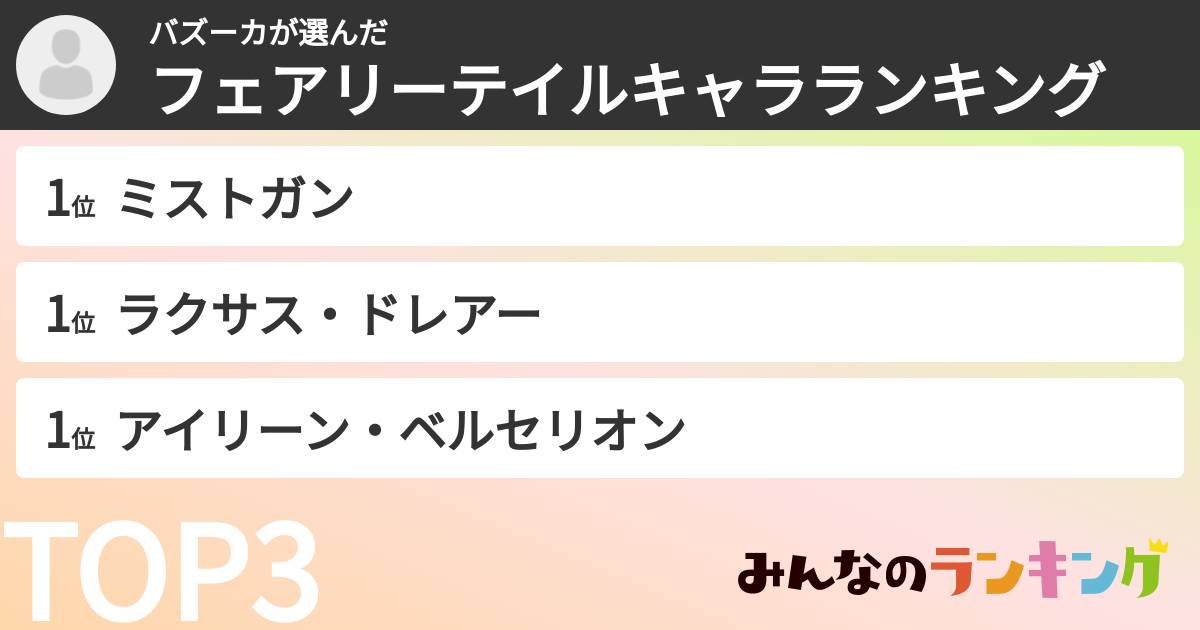 バズーカが選んだ
フェアリーテイルキャラランキング

1位 ミストガン

1位 ラクサス・ドレアー

1位 アイリーン・ベルセリオン

TOP3

みんなのランキング